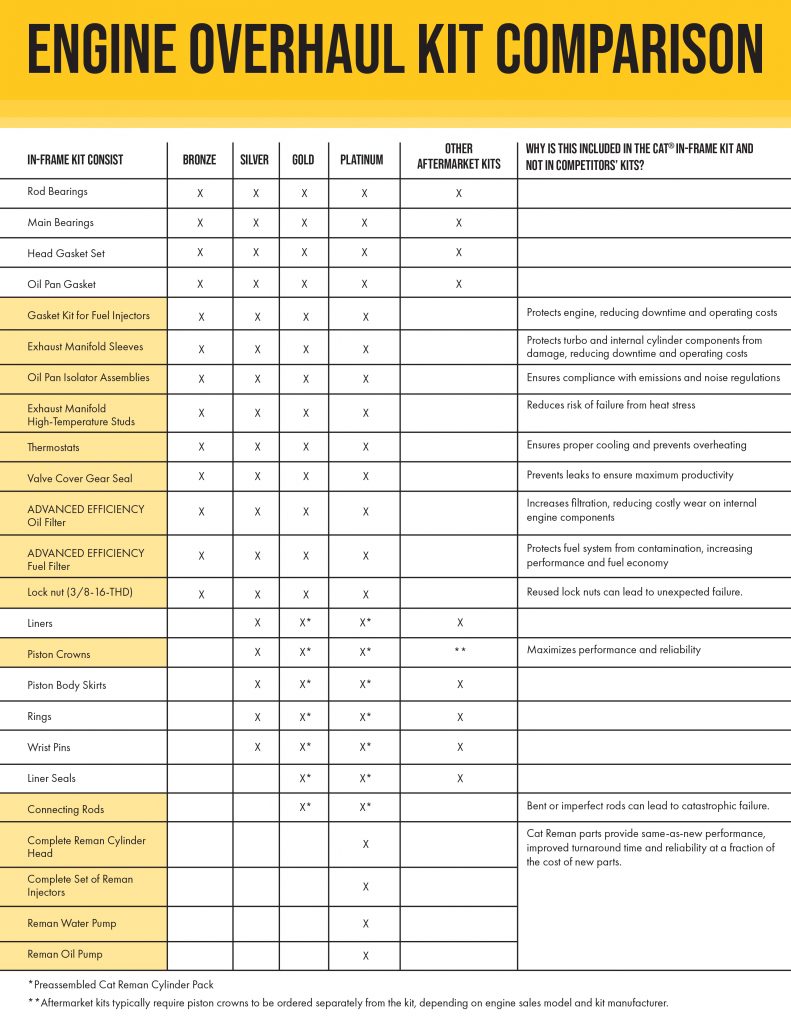 ENGINE OVERHAUL KIT COMPARISON

| IN-FRAME KIT CONSIST | BRONZE | SILVER | GOLD | PLATINUM | OTHER AFTERMARKET KITS | WHY IS THIS INCLUDED IN THE CAT® IN-FRAME KIT AND NOT IN COMPETITORS' KITS? |
|---|---|---|---|---|---|---|
| Rod Bearings | X | X | X | X | X | |
| Main Bearings | X | X | X | X | X | |
| Head Gasket Set | X | X | X | X | X | |
| Oil Pan Gasket | X | X | X | X | X | |
| Gasket Kit for Fuel Injectors | X | X | X | X | | Protects engine, reducing downtime and operating costs |
| Exhaust Manifold Sleeves | X | X | X | X | | Protects turbo and internal cylinder components from damage, reducing downtime and operating costs |
| Oil Pan Isolator Assemblies | X | X | X | X | | Ensures compliance with emissions and noise regulations |
| Exhaust Manifold High-Temperature Studs | X | X | X | X | | Reduces risk of failure from heat stress |
| Thermostats | X | X | X | X | | Ensures proper cooling and prevents overheating |
| Valve Cover Gear Seal | X | X | X | X | | Prevents leaks to ensure maximum productivity |
| ADVANCED EFFICIENCY Oil Filter | X | X | X | X | | Increases filtration, reducing costly wear on internal engine components |
| ADVANCED EFFICIENCY Fuel Filter | X | X | X | X | | Protects fuel system from contamination, increasing performance and fuel economy |
| Lock nut (3/8-16-THD) | X | X | X | X | | Reused lock nuts can lead to unexpected failure. |
| Liners | | X | X* | X* | X | |
| Piston Crowns | | X | X* | X* | ** | Maximizes performance and reliability |
| Piston Body Skirts | | X | X* | X* | X | |
| Rings | | X | X* | X* | X | |
| Wrist Pins | | X | X* | X* | X | |
| Liner Seals | | | X* | X* | X | |
| Connecting Rods | | | X* | X* | | Bent or imperfect rods can lead to catastrophic failure. |
| Complete Reman Cylinder Head | | | | X | | Cat Reman parts provide same-as-new performance, improved turnaround time and reliability at a fraction of the cost of new parts. |
| Complete Set of Reman Injectors | | | | X | | |
| Reman Water Pump | | | | X | | |
| Reman Oil Pump | | | | X | | |

*Preassembled Cat Reman Cylinder Pack

**Aftermarket kits typically require piston crowns to be ordered separately from the kit, depending on engine sales model and kit manufacturer.